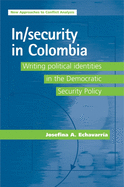 New Approaches to Conflict Analysis

In/security in Colombia

Writing political identities in the Democratic Security Policy

Josefina A. Echavarría